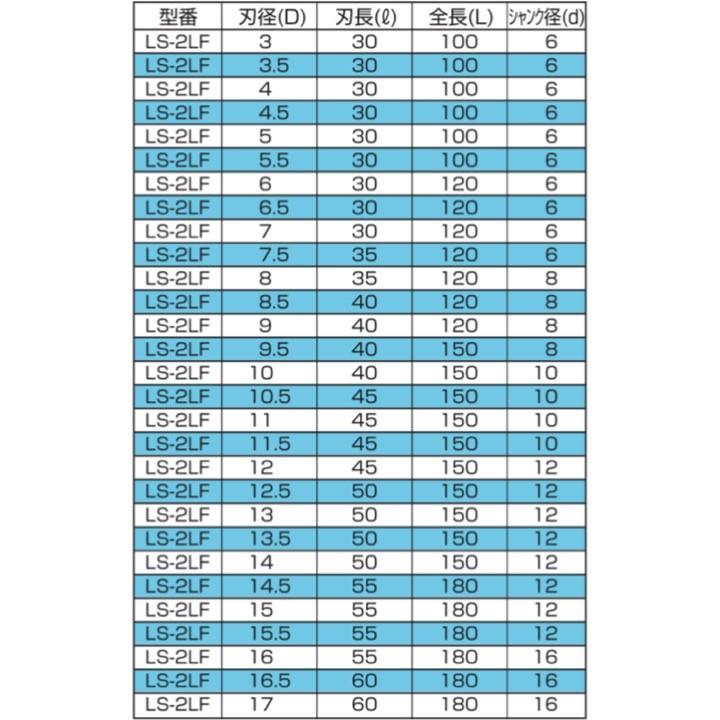 | 型番 | 刃径(D) | 刃長(ℓ) | 全長(L) | ｼｬﾝｸ径(d) |
|---|---|---|---|---|
| LS-2LF | 3 | 30 | 100 | 6 |
| LS-2LF | 3.5 | 30 | 100 | 6 |
| LS-2LF | 4 | 30 | 100 | 6 |
| LS-2LF | 4.5 | 30 | 100 | 6 |
| LS-2LF | 5 | 30 | 100 | 6 |
| LS-2LF | 5.5 | 30 | 100 | 6 |
| LS-2LF | 6 | 30 | 120 | 6 |
| LS-2LF | 6.5 | 30 | 120 | 6 |
| LS-2LF | 7 | 30 | 120 | 6 |
| LS-2LF | 7.5 | 35 | 120 | 6 |
| LS-2LF | 8 | 35 | 120 | 8 |
| LS-2LF | 8.5 | 40 | 120 | 8 |
| LS-2LF | 9 | 40 | 120 | 8 |
| LS-2LF | 9.5 | 40 | 150 | 8 |
| LS-2LF | 10 | 40 | 150 | 10 |
| LS-2LF | 10.5 | 45 | 150 | 10 |
| LS-2LF | 11 | 45 | 150 | 10 |
| LS-2LF | 11.5 | 45 | 150 | 10 |
| LS-2LF | 12 | 45 | 150 | 12 |
| LS-2LF | 12.5 | 50 | 150 | 12 |
| LS-2LF | 13 | 50 | 150 | 12 |
| LS-2LF | 13.5 | 50 | 150 | 12 |
| LS-2LF | 14 | 50 | 150 | 12 |
| LS-2LF | 14.5 | 55 | 180 | 12 |
| LS-2LF | 15 | 55 | 180 | 12 |
| LS-2LF | 15.5 | 55 | 180 | 12 |
| LS-2LF | 16 | 55 | 180 | 16 |
| LS-2LF | 16.5 | 60 | 180 | 16 |
| LS-2LF | 17 | 60 | 180 | 16 |